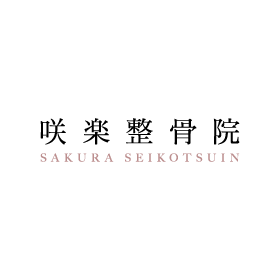 咲楽整骨院
SAKURA SEIKOTSUIN